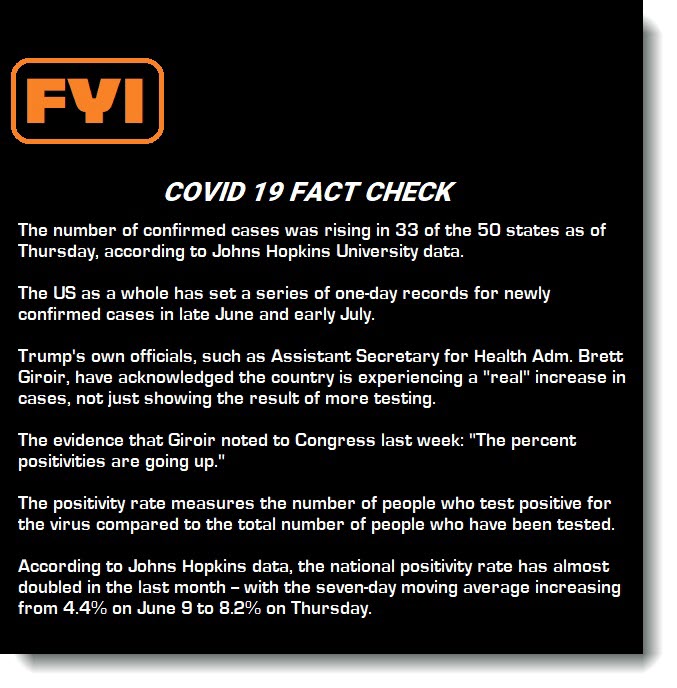 FYI

COVID 19 FACT CHECK

The number of confirmed cases was rising in 33 of the 50 states as of Thursday, according to Johns Hopkins University data.

The US as a whole has set a series of one-day records for newly confirmed cases in late June and early July.

Trump's own officials, such as Assistant Secretary for Health Adm. Brett Giroir, have acknowledged the country is experiencing a "real" increase in cases, not just showing the result of more testing.

The evidence that Giroir noted to Congress last week: "The percent positivities are going up."

The positivity rate measures the number of people who test positive for the virus compared to the total number of people who have been tested.

According to Johns Hopkins data, the national positivity rate has almost doubled in the last month – with the seven-day moving average increasing from 4.4% on June 9 to 8.2% on Thursday.